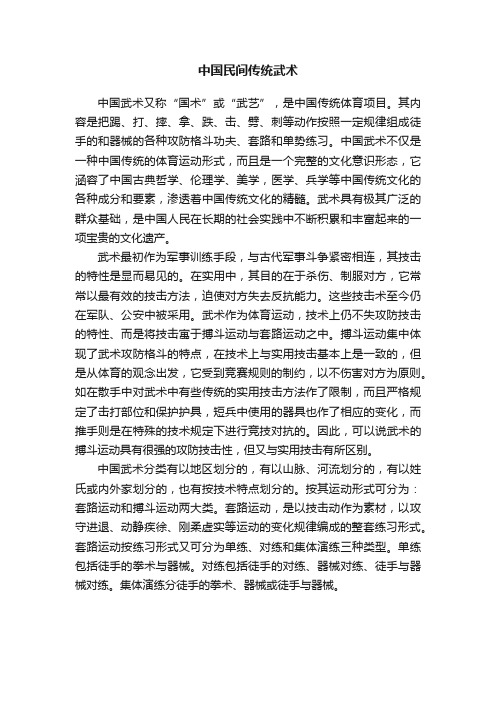 中国民间传统武术

中国武术又称“国术”或“武艺”，是中国传统体育项目。其内容是把踢、打、摔、拿、跌、击、劈、刺等动作按照一定规律组成徒手的和器械的各种攻防格斗功夫、套路和单势练习。中国武术不仅是一种中国传统的体育运动形式，而且是一个完整的文化意识形态，它涵容了中国古典哲学、伦理学、美学，医学、兵学等中国传统文化的各种成分和要素，渗透着中国传统文化的精髓。武术具有极其广泛的群众基础，是中国人民在长期的社会实践中不断积累和丰富起来的一项宝贵的文化遗产。

武术最初作为军事训练手段，与古代军事斗争紧密相连，其技击的特性是显而易见的。在实用中，其目的在于杀伤、制服对方，它常常以最有效的技击方法，迫使对方失去反抗能力。这些技击术至今仍在军队、公安中被采用。武术作为体育运动，技术上仍不失攻防技击的特性、而是将技击寓于搏斗运动与套路运动之中。搏斗运动集中体现了武术攻防格斗的特点，在技术上与实用技击基本上是一致的，但是从体育的观念出发，它受到竞赛规则的制约，以不伤害对方为原则。如在散手中对武术中有些传统的实用技击方法作了限制，而且严格规定了击打部位和保护护具，短兵中使用的器具也作了相应的变化，而推手则是在特殊的技术规定下进行竞技对抗的。因此，可以说武术的搏斗运动具有很强的攻防技击性，但又与实用技击有所区别。

中国武术分类有以地区划分的，有以山脉、河流划分的，有以姓氏或内外家划分的，也有按技术特点划分的。按其运动形式可分为：套路运动和搏斗运动两大类。套路运动，是以技击动作为素材，以攻守进退、动静疾徐、刚柔虚实等运动的变化规律编成的整套练习形式。套路运动按练习形式又可分为单练、对练和集体演练三种类型。单练包括徒手的拳术与器械。对练包括徒手的对练、器械对练、徒手与器械对练。集体演练分徒手的拳术、器械或徒手与器械。